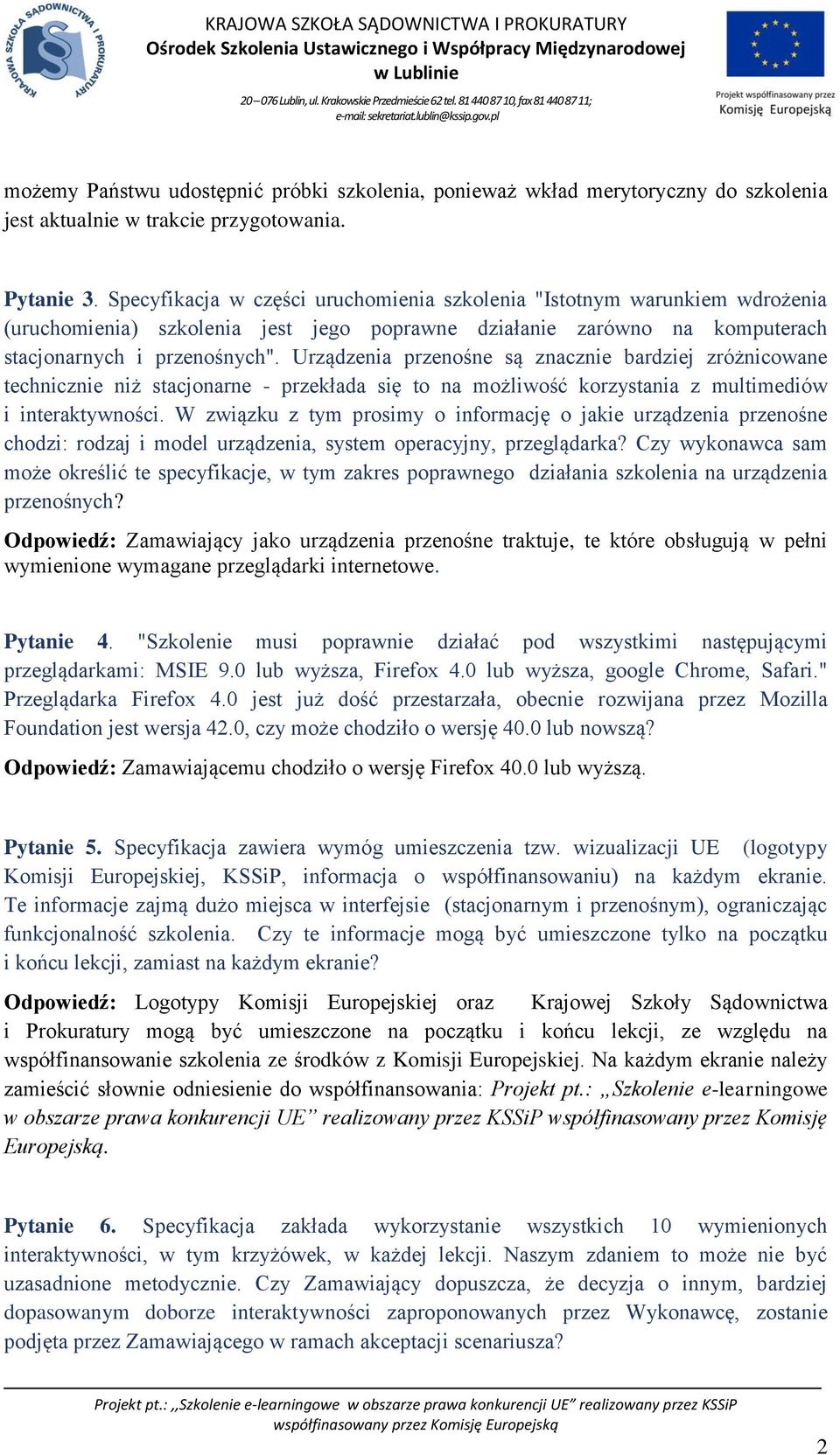 KRAJOWA SZKOŁA SĄDOWNICTWA I PROKURATURY
KRAJOWA SZKOŁA SĄDOWNICTWA I PROKURATURY
Ośrodek Szkolenia Ustawicznego i Współpracy Międzynarodowej w Lublinie
20 – 076 Lublin, ul. Krakowskie Przedmieście 62 tel. 81 440 87 10, fax 81 440 87 11; e-mail: sekretariat.lublin@kssip.gov.pl

Projekt współfinansowany przez Komisję Europejską

możemy Państwu udostępnić próbki szkolenia, ponieważ wkład merytoryczny do szkolenia jest aktualnie w trakcie przygotowania.

Pytanie 3. Specyfikacja w części uruchomienia szkolenia "Istotnym warunkiem wdrożenia (uruchomienia) szkolenia jest jego poprawne działanie zarówno na komputerach stacjonarnych i przenośnych". Urządzenia przenośne są znacznie bardziej zróżnicowane technicznie niż stacjonarne - przekłada się to na możliwość korzystania z multimediów i interaktywności. W związku z tym prosimy o informację o jakie urządzenia przenośne chodzi: rodzaj i model urządzenia, system operacyjny, przeglądarka? Czy wykonawca sam może określić te specyfikacje, w tym zakres poprawnego działania szkolenia na urządzenia przenośnych?

Odpowiedź: Zamawiający jako urządzenia przenośne traktuje, te które obsługują w pełni wymienione wymagane przeglądarki internetowe.

Pytanie 4. "Szkolenie musi poprawnie działać pod wszystkimi następującymi przeglądarkami: MSIE 9.0 lub wyższa, Firefox 4.0 lub wyższa, google Chrome, Safari." Przeglądarka Firefox 4.0 jest już dość przestarzała, obecnie rozwijana przez Mozilla Foundation jest wersja 42.0, czy może chodziło o wersję 40.0 lub nowszą?

Odpowiedź: Zamawiającemu chodziło o wersję Firefox 40.0 lub wyższą.

Pytanie 5. Specyfikacja zawiera wymóg umieszczenia tzw. wizualizacji UE (logotypy Komisji Europejskiej, KSSiP, informacja o współfinansowaniu) na każdym ekranie. Te informacje zajmą dużo miejsca w interfejsie (stacjonarnym i przenośnym), ograniczając funkcjonalność szkolenia. Czy te informacje mogą być umieszczone tylko na początku i końcu lekcji, zamiast na każdym ekranie?

Odpowiedź: Logotypy Komisji Europejskiej oraz Krajowej Szkoły Sądownictwa i Prokuratury mogą być umieszczone na początku i końcu lekcji, ze względu na współfinansowanie szkolenia ze środków z Komisji Europejskiej. Na każdym ekranie należy zamieścić słownie odniesienie do współfinansowania: Projekt pt.: „Szkolenie e-learningowe w obszarze prawa konkurencji UE” realizowany przez KSSiP współfinasowany przez Komisję Europejską.

Pytanie 6. Specyfikacja zakłada wykorzystanie wszystkich 10 wymienionych interaktywności, w tym krzyżówek, w każdej lekcji. Naszym zdaniem to może nie być uzasadnione metodycznie. Czy Zamawiający dopuszcza, że decyzja o innym, bardziej dopasowanym doborze interaktywności zaproponowanych przez Wykonawcę, zostanie podjęta przez Zamawiającego w ramach akceptacji scenariusza?

Projekt pt.: „Szkolenie e-learningowe w obszarze prawa konkurencji UE” realizowany przez KSSiP współfinasowany przez Komisję Europejską

2